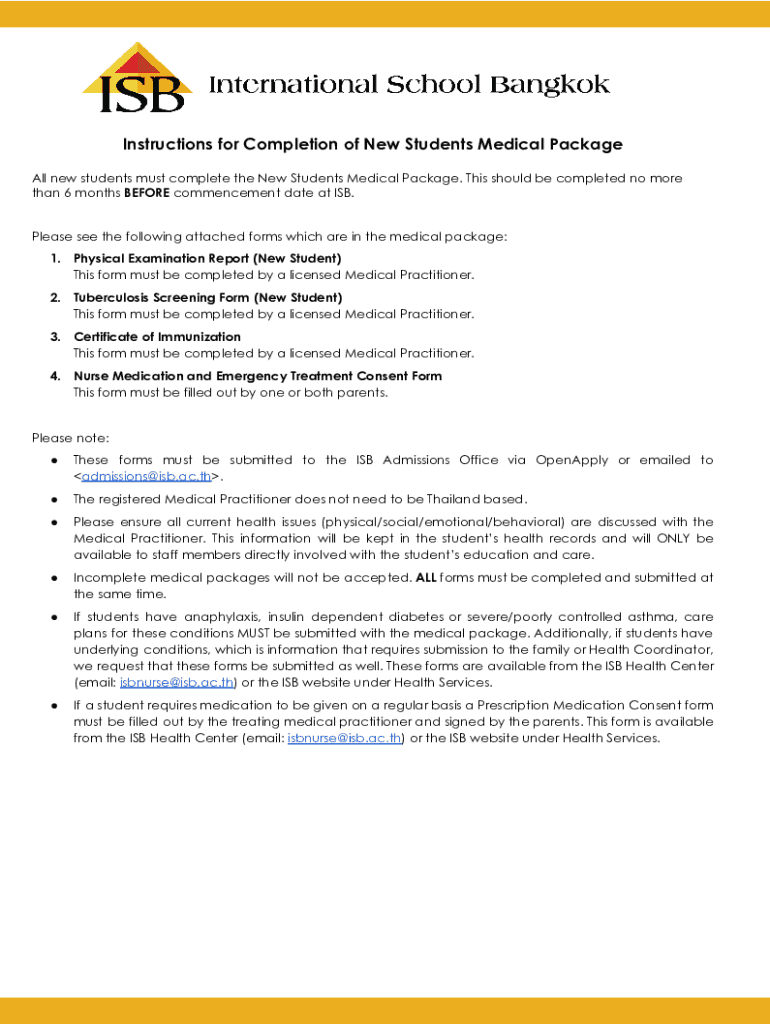 ISB International School Bangkok

Instructions for Completion of New Students Medical Package

All new students must complete the New Students Medical Package. This should be completed no more than 6 months BEFORE commencement date at ISB.

Please see the following attached forms which are in the medical package:

1. Physical Examination Report (New Student)
This form must be completed by a licensed Medical Practitioner.

2. Tuberculosis Screening Form (New Student)
This form must be completed by a licensed Medical Practitioner.

3. Certificate of Immunization
This form must be completed by a licensed Medical Practitioner.

4. Nurse Medication and Emergency Treatment Consent Form
This form must be filled out by one or both parents.

Please note:
● These forms must be submitted to the ISB Admissions Office via OpenApply or emailed to <admissions@isb.ac.th>.
● The registered Medical Practitioner does not need to be Thailand based.
● Please ensure all current health issues (physical/social/emotional/behavioral) are discussed with the Medical Practitioner. This information will be kept in the student's health records and will ONLY be available to staff members directly involved with the student's education and care.
● Incomplete medical packages will not be accepted. ALL forms must be completed and submitted at the same time.
● If students have anaphylaxis, insulin dependent diabetes or severe/poorly controlled asthma, care plans for these conditions MUST be submitted with the medical package. Additionally, if students have underlying conditions, which is information that requires submission to the family or Health Coordinator, we request that these forms be submitted as well. These forms are available from the ISB Health Center (email: isbnurse@isb.ac.th) or the ISB website under Health Services.
● If a student requires medication to be given on a regular basis a Prescription Medication Consent form must be filled out by the treating medical practitioner and signed by the parents. This form is available from the ISB Health Center (email: isbnurse@isb.ac.th) or the ISB website under Health Services.